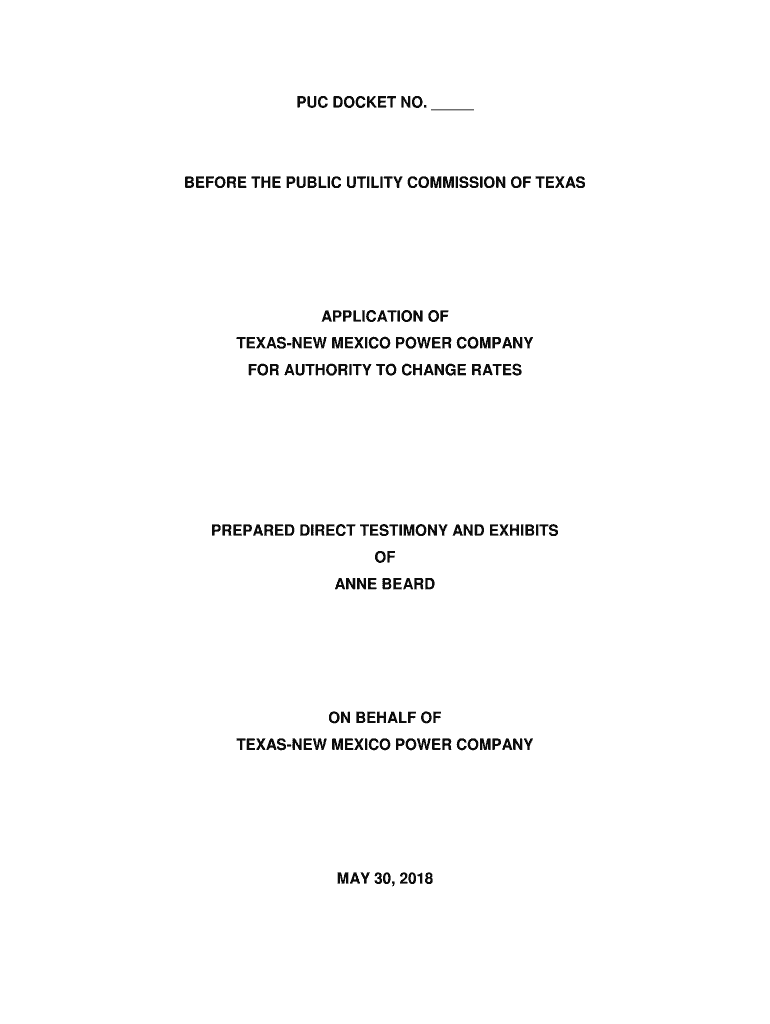 PUC DOCKET NO. _____

BEFORE THE PUBLIC UTILITY COMMISSION OF TEXAS

APPLICATION OF
TEXAS-NEW MEXICO POWER COMPANY
FOR AUTHORITY TO CHANGE RATES

PREPARED DIRECT TESTIMONY AND EXHIBITS
OF
ANNE BEARD

ON BEHALF OF
TEXAS-NEW MEXICO POWER COMPANY

MAY 30, 2018